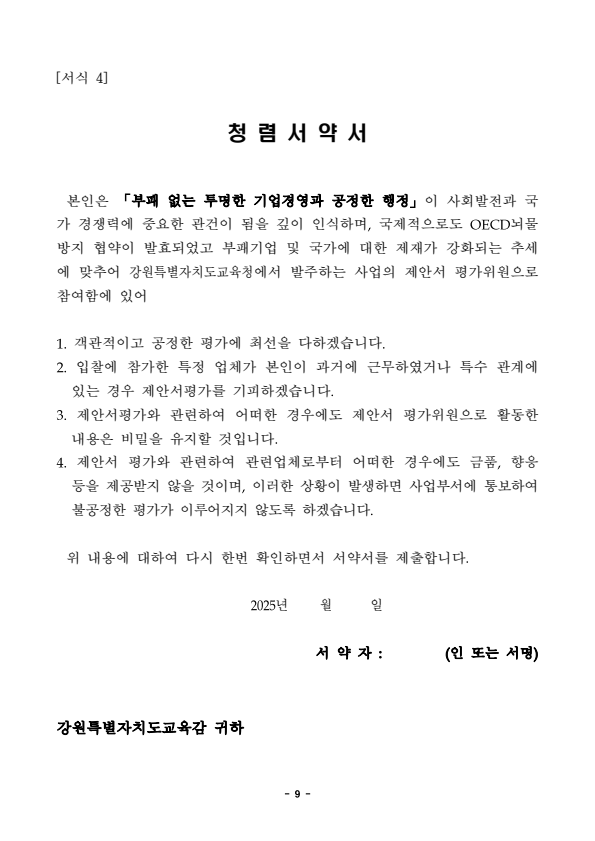 [서식 4]

청 렴 서 약 서

본인은 「부패 없는 투명한 기업경영과 공정한 행정」이 사회발전과 국가 경쟁력에 중요한 관건이 됨을 깊이 인식하며, 국제적으로도 OECD뇌물방지 협약이 발효되었고 부패기업 및 국가에 대한 제재가 강화되는 추세에 맞추어 강원특별자치도교육청에서 발주하는 사업의 제안서 평가위원으로 참여함에 있어

1. 객관적이고 공정한 평가에 최선을 다하겠습니다.
2. 입찰에 참가한 특정 업체가 본인이 과거에 근무하였거나 특수 관계에 있는 경우 제안서평가를 기피하겠습니다.
3. 제안서평가와 관련하여 어떠한 경우에도 제안서 평가위원으로 활동한 내용은 비밀을 유지할 것입니다.
4. 제안서 평가와 관련하여 관련업체로부터 어떠한 경우에도 금품, 향응 등을 제공받지 않을 것이며, 이러한 상황이 발생하면 사업부서에 통보하여 불공정한 평가가 이루어지지 않도록 하겠습니다.

위 내용에 대하여 다시 한번 확인하면서 서약서를 제출합니다.

2025년 월 일

서 약 자 : (인 또는 서명)

강원특별자치도교육감 귀하

- 9 -